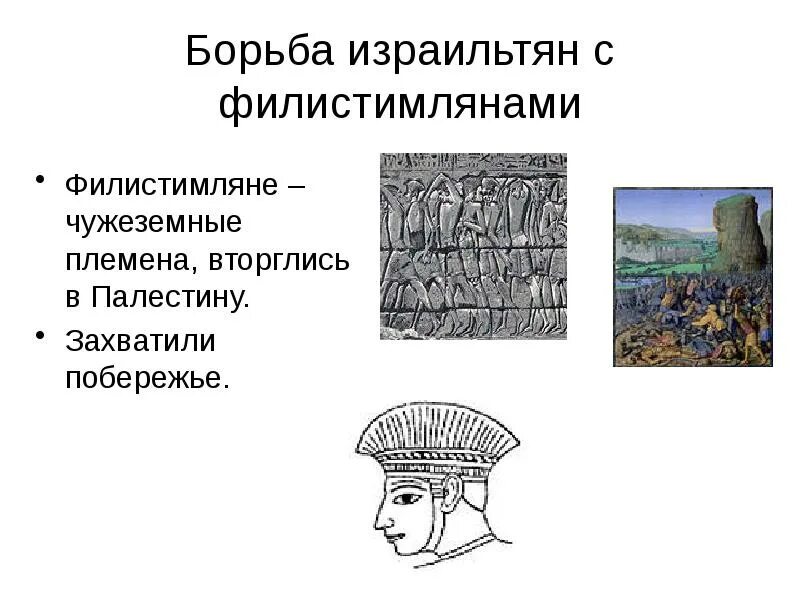 Борьба израильтян с филистимлянами

• Филистимляне – чужеземные племена, вторглись в Палестину.
• Захватили побережье.